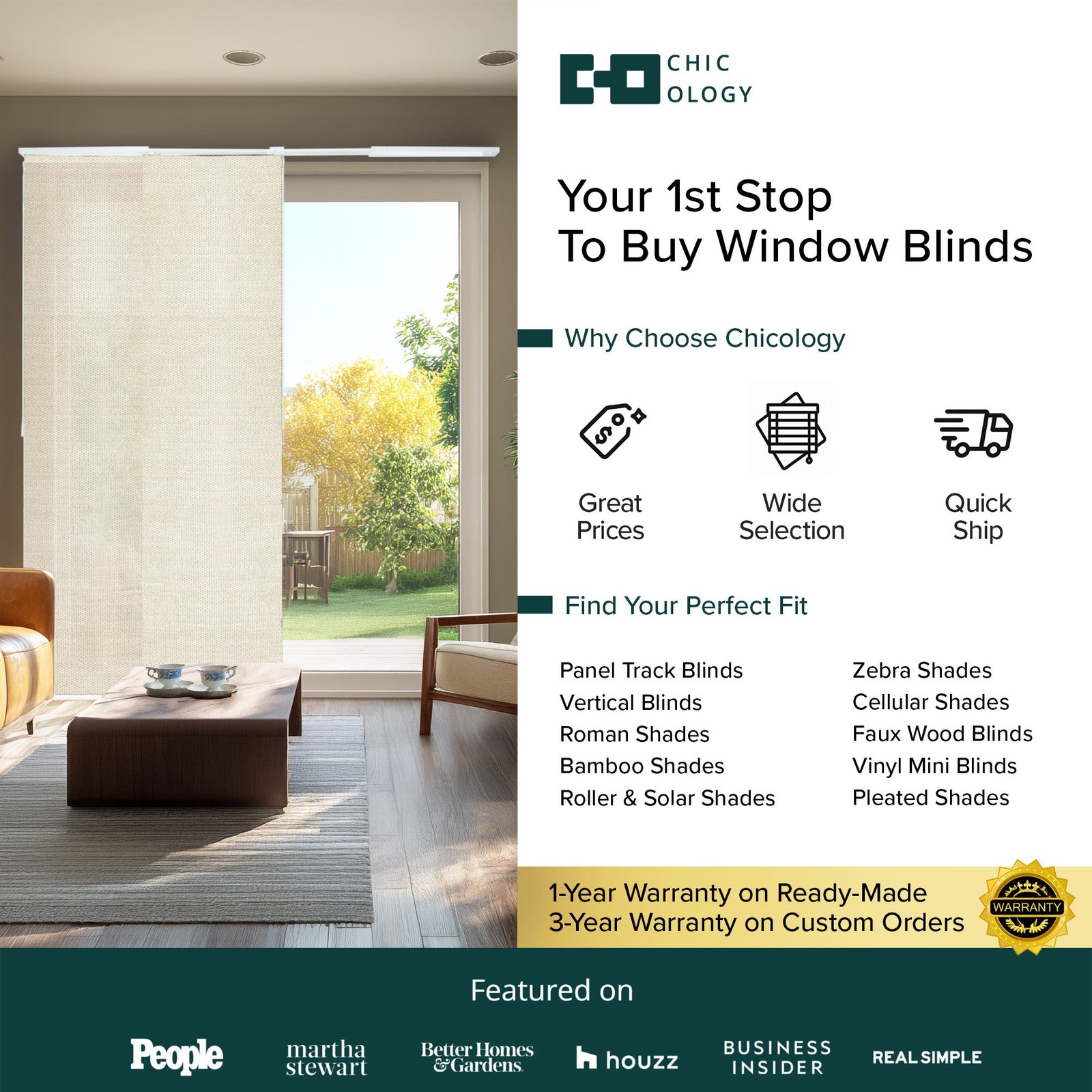 CHIC
OLOGY

Your 1st Stop
To Buy Window Blinds

Why Choose Chicology

Great
Prices

Wide
Selection

Quick
Ship

Find Your Perfect Fit

Panel Track Blinds
Vertical Blinds
Roman Shades
Bamboo Shades
Roller & Solar Shades

Zebra Shades
Cellular Shades
Faux Wood Blinds
Vinyl Mini Blinds
Pleated Shades

1-Year Warranty on Ready-Made
3-Year Warranty on Custom Orders

WARRANTY

Featured on

People
martha
stewart
Better Homes
& Gardens
houzz
BUSINESS
INSIDER
REAL SIMPLE